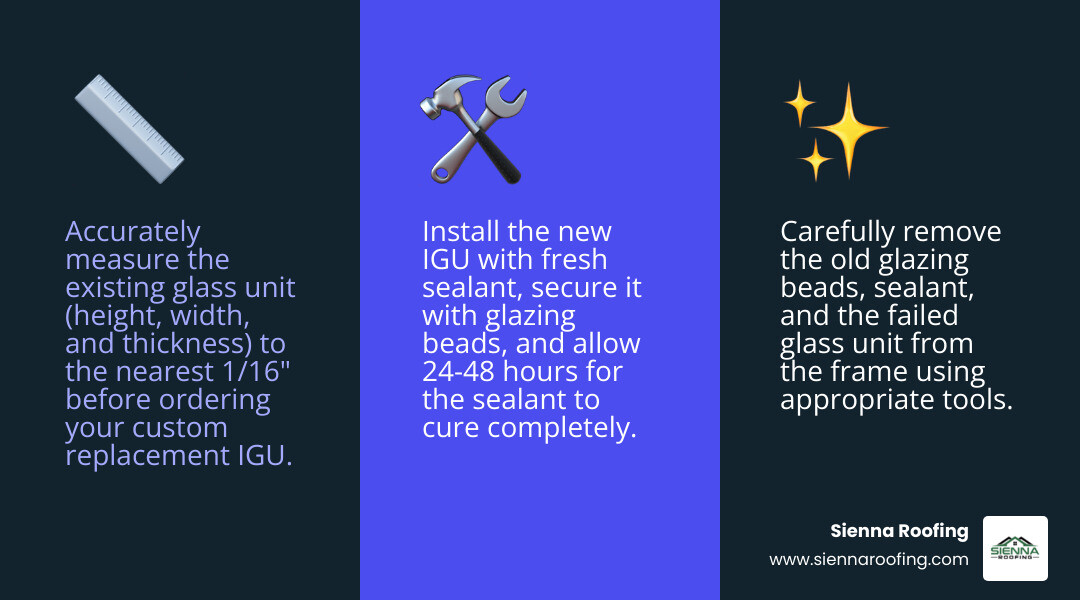 Accurately measure the existing glass unit (height, width, and thickness) to the nearest 1/16" before ordering your custom replacement IGU.

Install the new IGU with fresh sealant, secure it with glazing beads, and allow 24-48 hours for the sealant to cure completely.

Carefully remove the old glazing beads, sealant, and the failed glass unit from the frame using appropriate tools.

Sienna Roofing
www.siennaroofing.com

SIENNA ROOFING